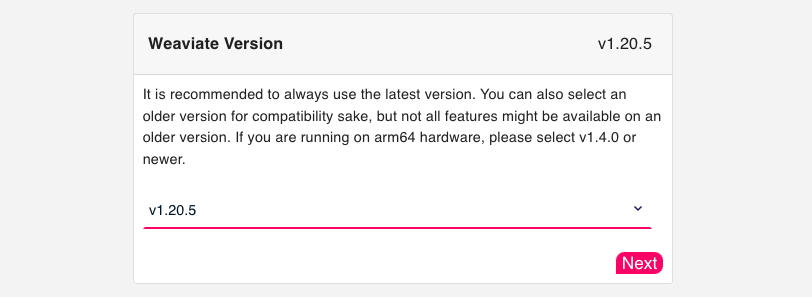 Weaviate Version v1.20.5

It is recommended to always use the latest version. You can also select an older version for compatibility sake, but not all features might be available on an older version. If you are running on arm64 hardware, please select v1.4.0 or newer.

v1.20.5

Next